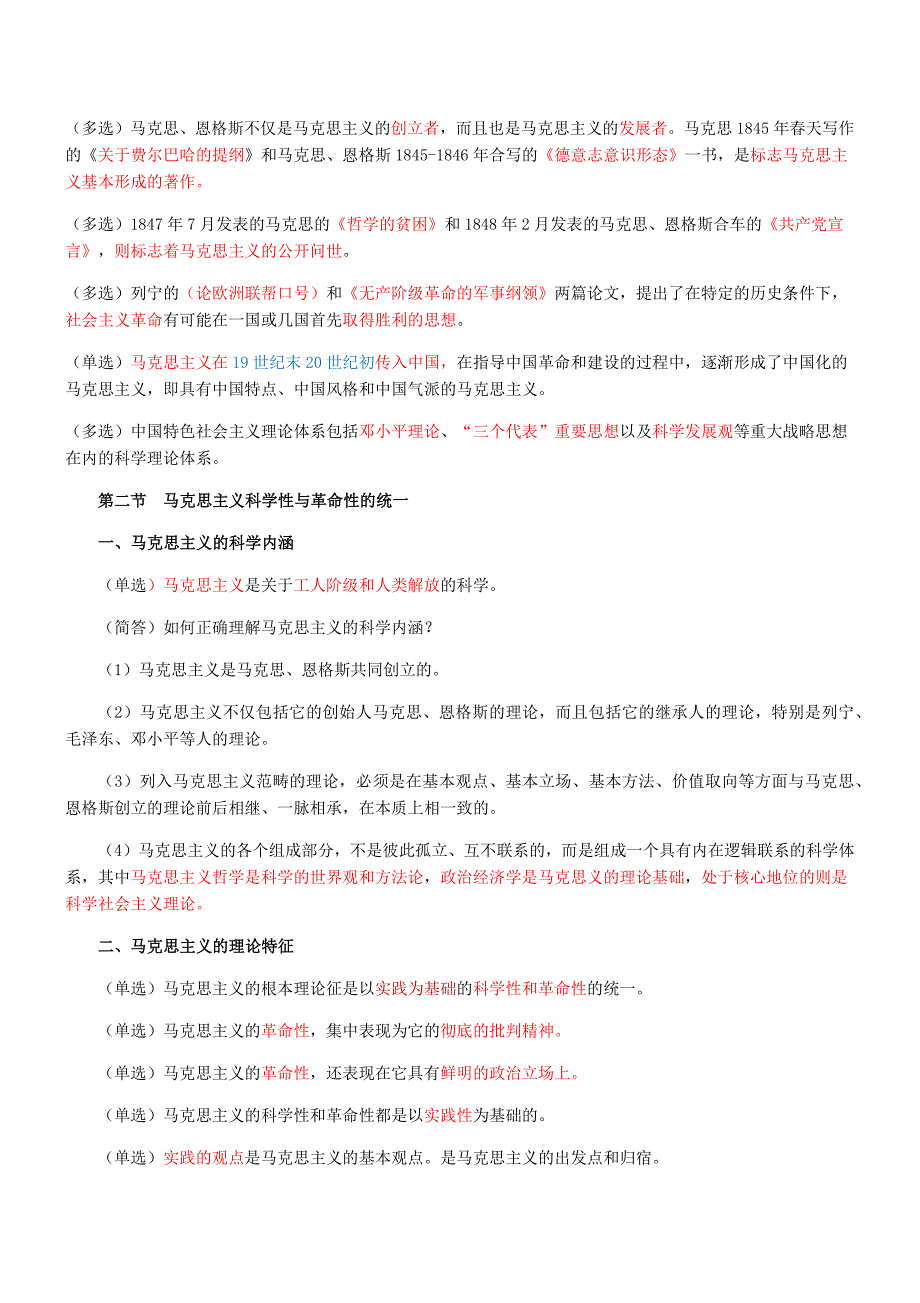 （多选）马克思、恩格斯不仅是马克思主义的创立者，而且也是马克思主义的发展者。马克思 1845 年春天写作的《关于费尔巴哈的提纲》和马克思、恩格斯 1845-1846 年合写的《德意志意识形态》一书，是标志马克思主义基本形成的著作。

（多选）1847 年 7 月发表的马克思的《哲学的贫困》和 1848 年 2 月发表的马克思、恩格斯合车的《共产党宣言》，则标志着马克思主义的公开问世。

（多选）列宁的（论欧洲联帮口号）和《无产阶级革命的军事纲领》两篇论文，提出了在特定的历史条件下，社会主义革命有可能在一国或几国首先取得胜利的思想。

（单选）马克思主义在 19 世纪末 20 世纪初传入中国，在指导中国革命和建设的过程中，逐渐形成了中国化的马克思主义，即具有中国特点、中国风格和中国气派的马克思主义。

（多选）中国特色社会主义理论体系包括邓小平理论、“三个代表”重要思想以及科学发展观等重大战略思想在内的科学理论体系。

第二节　马克思主义科学性与革命性的统一

一、马克思主义的科学内涵

（单选）马克思主义是关于工人阶级和人类解放的科学。

（简答）如何正确理解马克思主义的科学内涵？

（1）马克思主义是马克思、恩格斯共同创立的。

（2）马克思主义不仅包括它的创始人马克思、恩格斯的理论，而且包括它的继承人的理论，特别是列宁、毛泽东、邓小平等人的理论。

（3）列入马克思主义范畴的理论，必须是在基本观点、基本立场、基本方法、价值取向等方面与马克思、恩格斯创立的理论前后相继、一脉相承，在本质上相一致的。

（4）马克思主义的各个组成部分，不是彼此孤立、互不联系的，而是组成一个具有内在逻辑联系的科学体系，其中马克思主义哲学是科学的世界观和方法论，政治经济学是马克思义的理论基础，处于核心地位的则是科学社会主义理论。

二、马克思主义的理论特征

（单选）马克思主义的根本理论征是以实践为基础的科学性和革命性的统一。

（单选）马克思主义的革命性，集中表现为它的彻底的批判精神。

（单选）马克思主义的革命性，还表现在它具有鲜明的政治立场上。

（单选）马克思主义的科学性和革命性都是以实践性为基础的。

（单选）实践的观点是马克思主义的基本观点。是马克思主义的出发点和归宿。